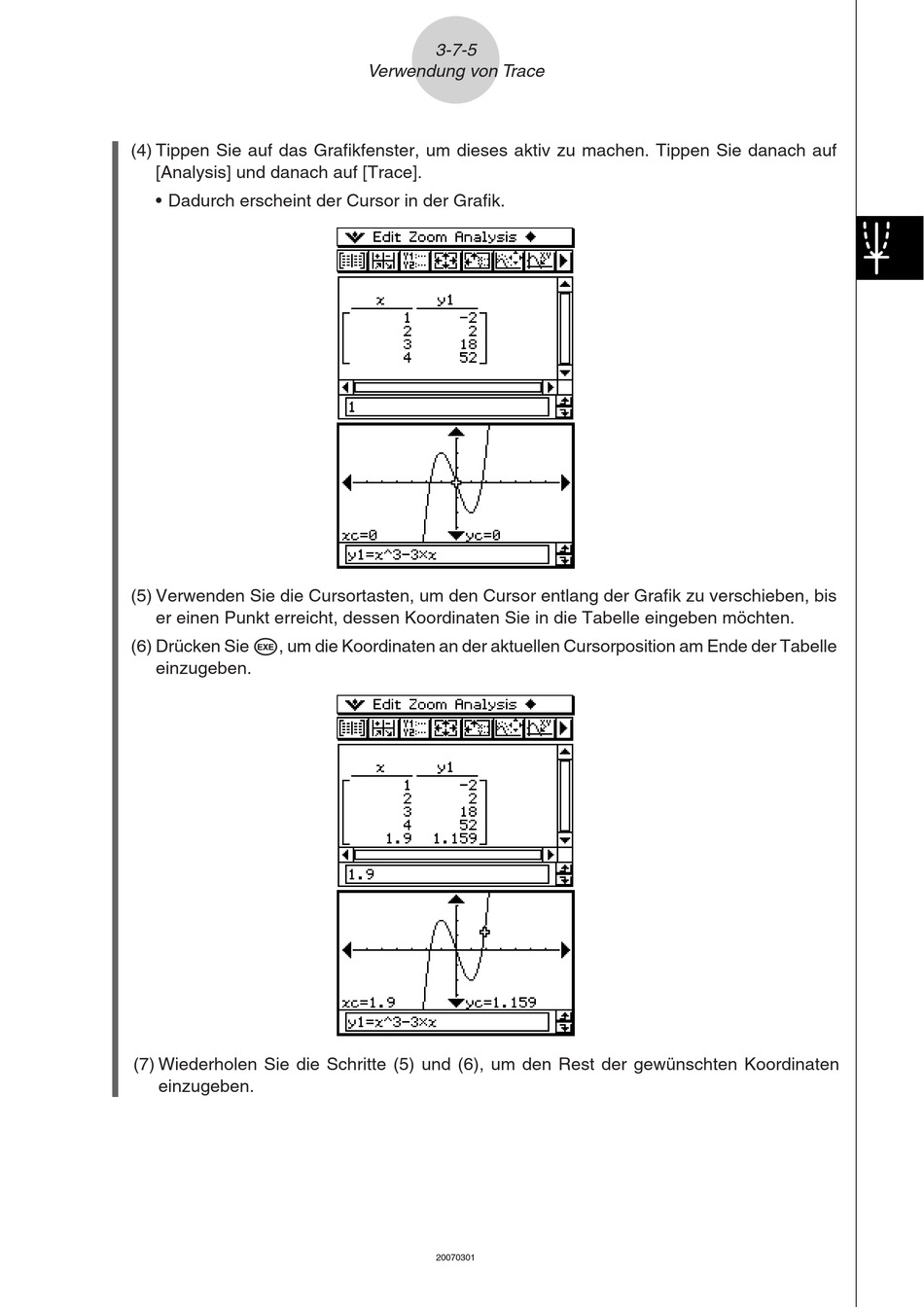 3-7-5
Verwendung von Trace

(4) Tippen Sie auf das Grafikfenster, um dieses aktiv zu machen. Tippen Sie danach auf [Analysis] und danach auf [Trace].

• Dadurch erscheint der Cursor in der Grafik.

Edit Zoom Analysis

| x | y1 |
|---|---|
| 1 | -2 |
| 2 | 2 |
| 3 | 18 |
| 4 | 52 |

1

xc=0 yc=0

y1=x^3-3×x

(5) Verwenden Sie die Cursortasten, um den Cursor entlang der Grafik zu verschieben, bis er einen Punkt erreicht, dessen Koordinaten Sie in die Tabelle eingeben möchten.

(6) Drücken Sie EXE, um die Koordinaten an der aktuellen Cursorposition am Ende der Tabelle einzugeben.

Edit Zoom Analysis

| x | y1 |
|---|---|
| 1 | -2 |
| 2 | 2 |
| 3 | 18 |
| 4 | 52 |
| 1.9 | 1.159 |

1.9

xc=1.9 yc=1.159

y1=x^3-3×x

(7) Wiederholen Sie die Schritte (5) und (6), um den Rest der gewünschten Koordinaten einzugeben.

20070301